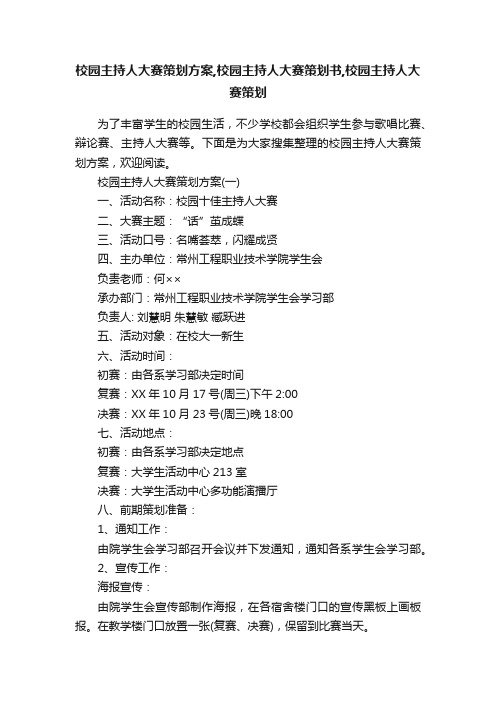 校园主持人大赛策划方案,校园主持人大赛策划书,校园主持人大赛策划

为了丰富学生的校园生活，不少学校都会组织学生参与歌唱比赛、辩论赛、主持人大赛等。下面是为大家搜集整理的校园主持人大赛策划方案，欢迎阅读。

校园主持人大赛策划方案(一)

一、活动名称：校园十佳主持人大赛

二、大赛主题：“话”茧成蝶

三、活动口号：名嘴荟萃，闪耀成贤

四、主办单位：常州工程职业技术学院学生会

负责老师：何××

承办部门：常州工程职业技术学院学生会学习部

负责人: 刘慧明 朱慧敏 臧跃进

五、活动对象：在校大一新生

六、活动时间：

初赛：由各系学习部决定时间

复赛：XX 年 10 月 17 号(周三)下午 2:00

决赛：XX 年 10 月 23 号(周三)晚 18:00

七、活动地点：

初赛：由各系学习部决定地点

复赛：大学生活动中心 213 室

决赛：大学生活动中心多功能演播厅

八、前期策划准备：

1、通知工作：

由院学生会学习部召开会议并下发通知，通知各系学生会学习部。

2、宣传工作：

海报宣传：

由院学生会宣传部制作海报，在各宿舍楼门口的宣传黑板上画板报。在教学楼门口放置一张(复赛、决赛)，保留到比赛当天。